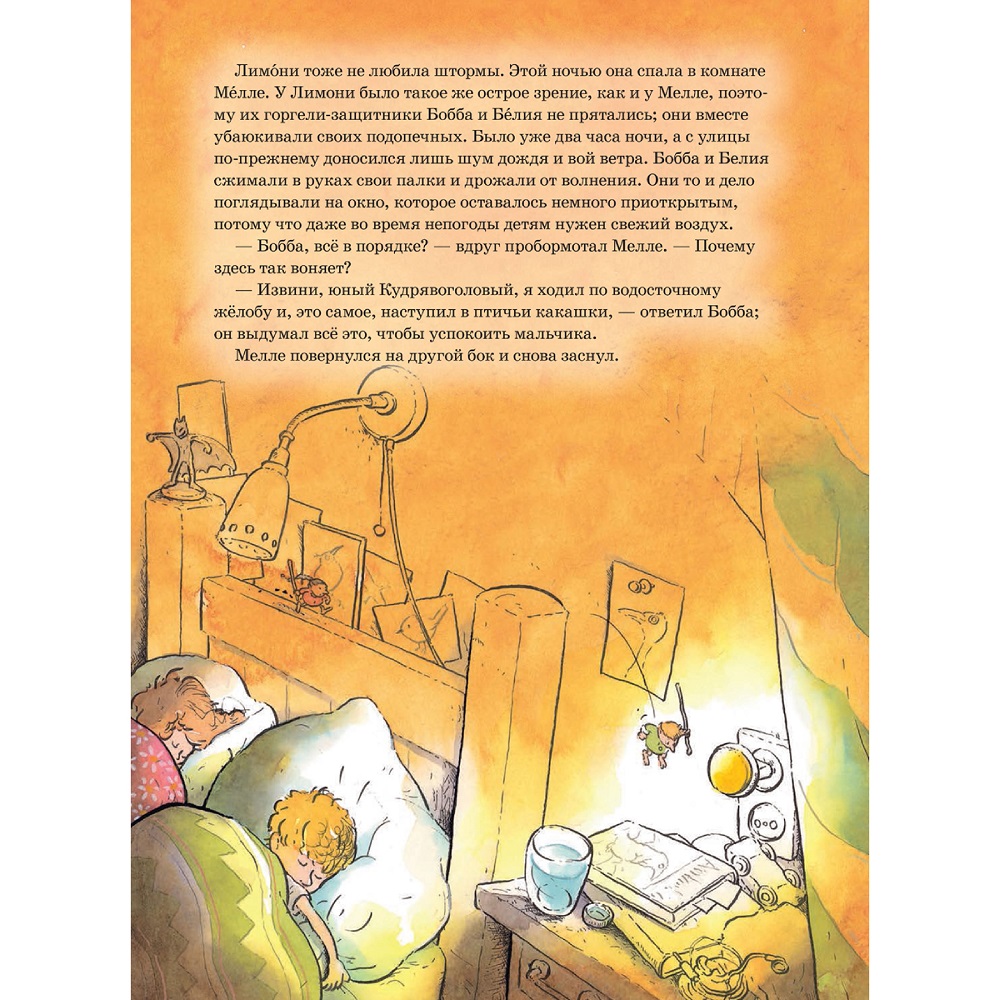 Лимо́ни тоже не любила штормы. Этой ночью она спала в комнате Ме́лле. У Лимони было такое же острое зрение, как и у Мелле, поэтому их горгели-защитники Бобба и Бе́лия не прятались; они вместе убаюкивали своих подопечных. Было уже два часа ночи, а с улицы по-прежнему доносился лишь шум дождя и вой ветра. Бобба и Белия сжимали в руках свои палки и дрожали от волнения. Они то и дело поглядывали на окно, которое оставалось немного приоткрытым, потому что даже во время непогоды детям нужен свежий воздух.

— Бобба, всё в порядке? — вдруг пробормотал Мелле. — Почему здесь так воняет?

— Извини, юный Кудрявоголовый, я ходил по водосточному жёлобу и, это самое, наступил в птичьи какашки, — ответил Бобба; он выдумал всё это, чтобы успокоить мальчика.

Мелле повернулся на другой бок и снова заснул.